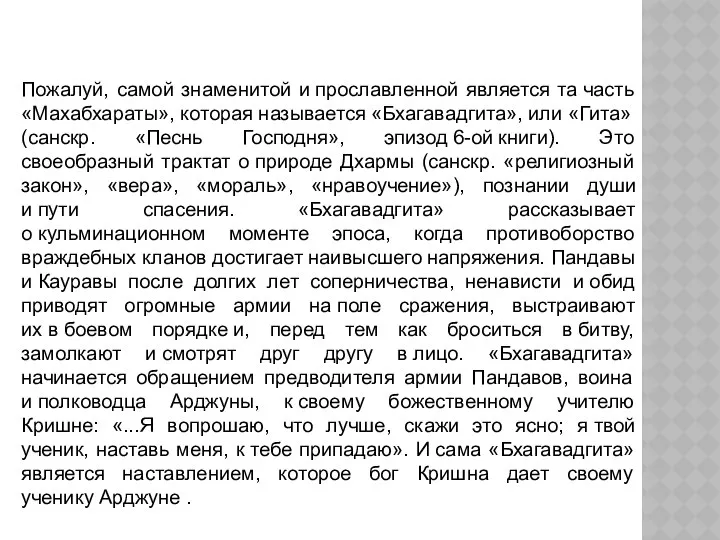 Пожалуй, самой знаменитой и прославленной является та часть «Махабхараты», которая называется «Бхагавадгита», или «Гита» (санскр. «Песнь Господня», эпизод 6-ой книги). Это своеобразный трактат о природе Дхармы (санскр. «религиозный закон», «вера», «мораль», «нравоучение»), познании души и пути спасения. «Бхагавадгита» рассказывает о кульминационном моменте эпоса, когда противоборство враждебных кланов достигает наивысшего напряжения. Пандавы и Кауравы после долгих лет соперничества, ненависти и обид приводят огромные армии на поле сражения, выстраивают их в боевом порядке и, перед тем как броситься в битву, замолкают и смотрят друг другу в лицо. «Бхагавадгита» начинается обращением предводителя армии Пандавов, воина и полководца Арджуны, к своему божественному учителю Кришне: «...Я вопрошаю, что лучше, скажи это ясно; я твой ученик, наставь меня, к тебе припадаю». И сама «Бхагавадгита» является наставлением, которое бог Кришна дает своему ученику Арджуне .